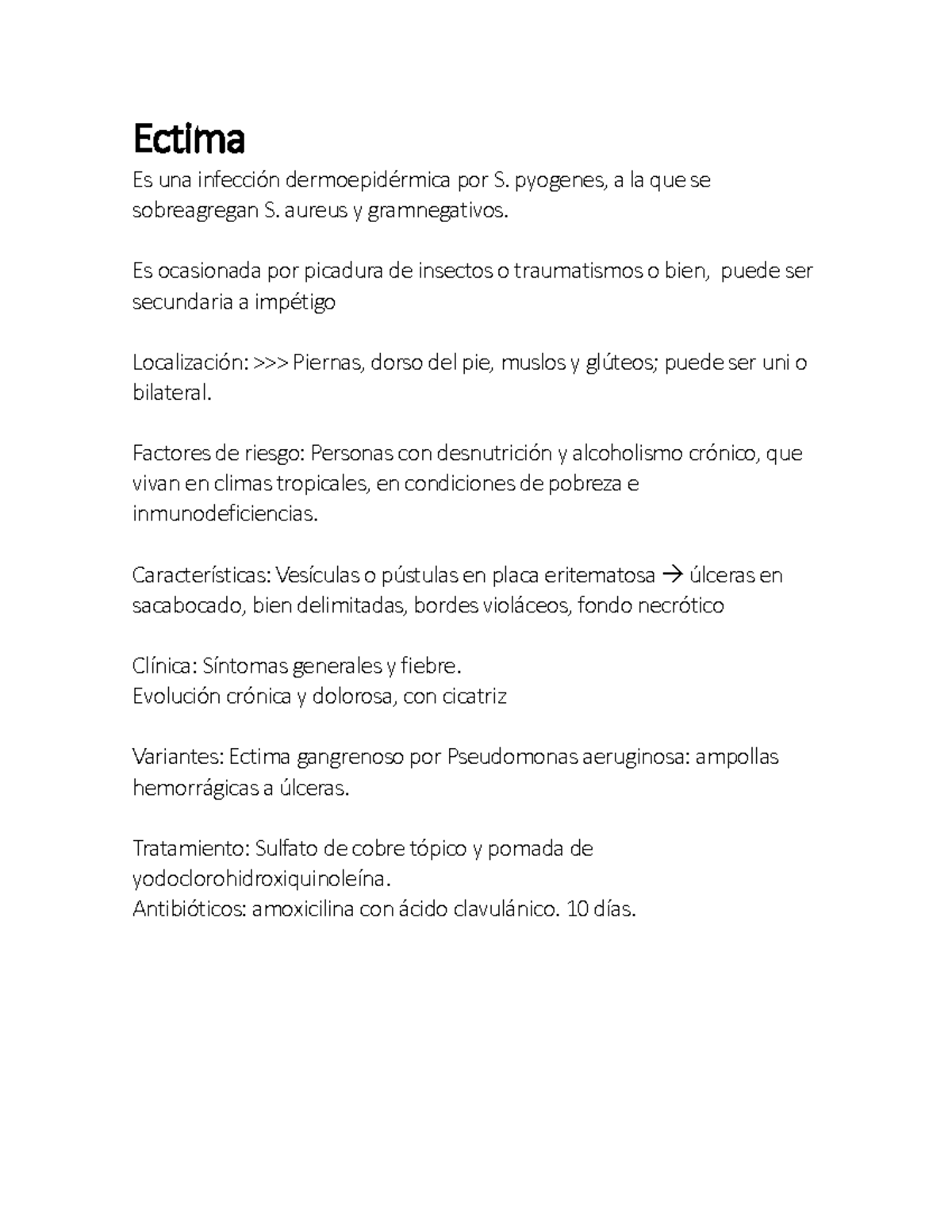 Ectima

Es una infección dermoepidérmica por S. pyogenes, a la que se sobreagregan S. aureus y gramnegativos.

Es ocasionada por picadura de insectos o traumatismos o bien, puede ser secundaria a impétigo

Localización: >>> Piernas, dorso del pie, muslos y glúteos; puede ser uni o bilateral.

Factores de riesgo: Personas con desnutrición y alcoholismo crónico, que vivan en climas tropicales, en condiciones de pobreza e inmunodeficiencias.

Características: Vesículas o pústulas en placa eritematosa → úlceras en sacabocado, bien delimitadas, bordes violáceos, fondo necrótico

Clínica: Síntomas generales y fiebre.
Evolución crónica y dolorosa, con cicatriz

Variantes: Ectima gangrenoso por Pseudomonas aeruginosa: ampollas hemorrágicas a úlceras.

Tratamiento: Sulfato de cobre tópico y pomada de yodoclorohidroxiquinoleína.
Antibióticos: amoxicilina con ácido clavulánico. 10 días.